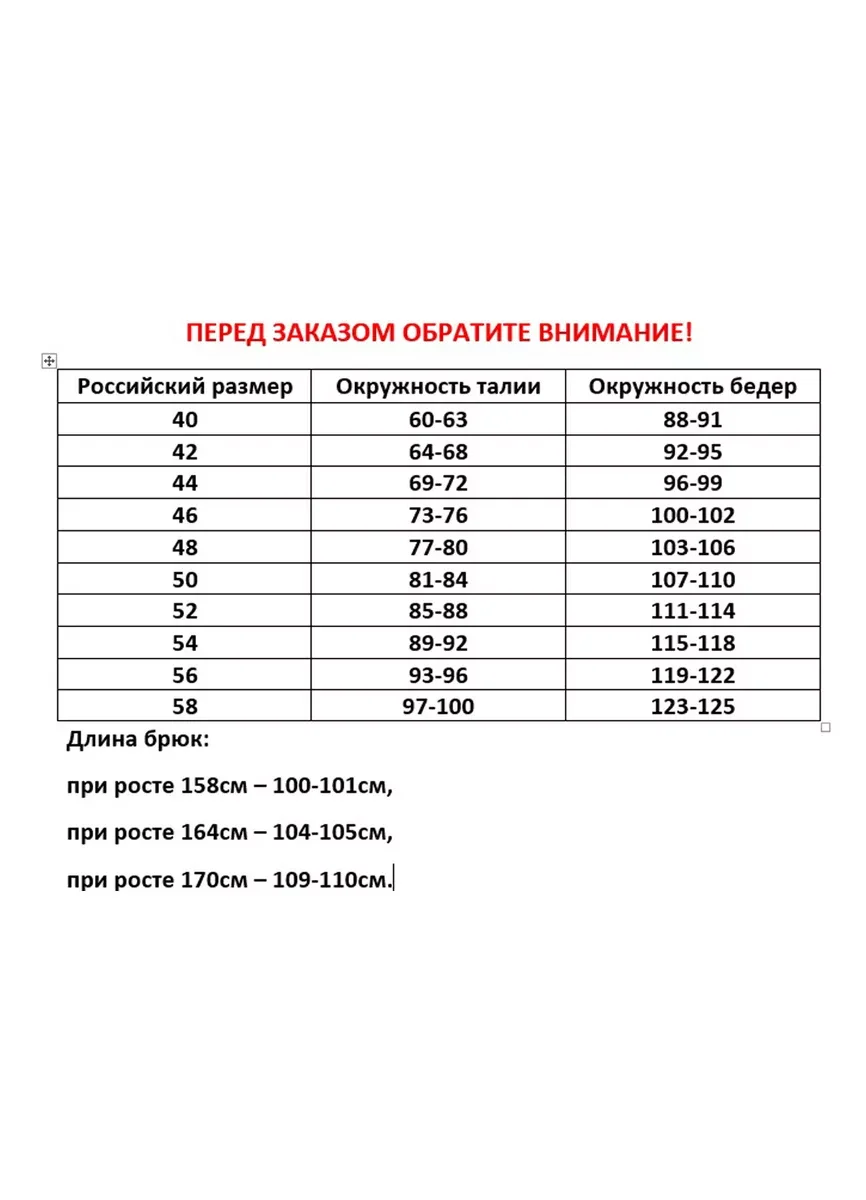 ПЕРЕД ЗАКАЗОМ ОБРАТИТЕ ВНИМАНИЕ!

| Российский размер | Окружность талии | Окружность бедер |
|---|---|---|
| 40 | 60-63 | 88-91 |
| 42 | 64-68 | 92-95 |
| 44 | 69-72 | 96-99 |
| 46 | 73-76 | 100-102 |
| 48 | 77-80 | 103-106 |
| 50 | 81-84 | 107-110 |
| 52 | 85-88 | 111-114 |
| 54 | 89-92 | 115-118 |
| 56 | 93-96 | 119-122 |
| 58 | 97-100 | 123-125 |

Длина брюк:

при росте 158см – 100-101см,

при росте 164см – 104-105см,

при росте 170см – 109-110см.